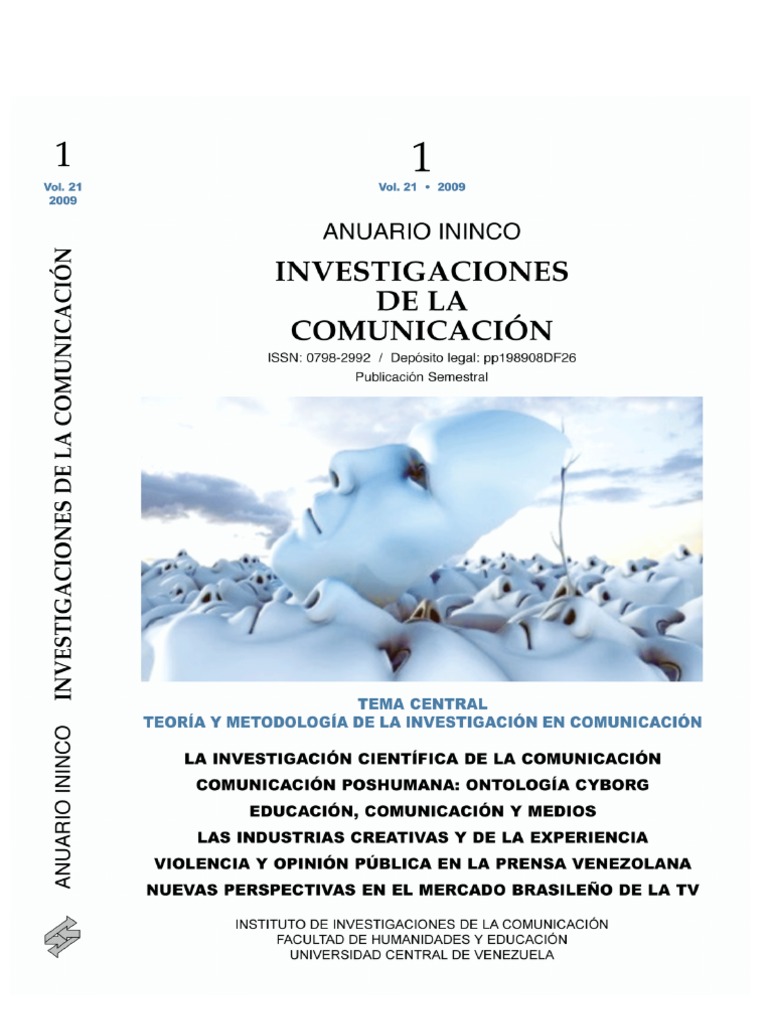 1
Vol. 21
2009

ANUARIO ININCO INVESTIGACIONES DE LA COMUNICACIÓN

1
Vol. 21 • 2009

ANUARIO ININCO

INVESTIGACIONES DE LA COMUNICACIÓN

ISSN: 0798-2992 / Depósito legal: pp198908DF26
Publicación Semestral

TEMA CENTRAL
TEORÍA Y METODOLOGÍA DE LA INVESTIGACIÓN EN COMUNICACIÓN

LA INVESTIGACIÓN CIENTÍFICA DE LA COMUNICACIÓN
COMUNICACIÓN POSHUMANA: ONTOLOGÍA CYBORG
EDUCACIÓN, COMUNICACIÓN Y MEDIOS
LAS INDUSTRIAS CREATIVAS Y DE LA EXPERIENCIA
VIOLENCIA Y OPINIÓN PÚBLICA EN LA PRENSA VENEZOLANA
NUEVAS PERSPECTIVAS EN EL MERCADO BRASILEÑO DE LA TV

INSTITUTO DE INVESTIGACIONES DE LA COMUNICACIÓN
FACULTAD DE HUMANIDADES Y EDUCACIÓN
UNIVERSIDAD CENTRAL DE VENEZUELA